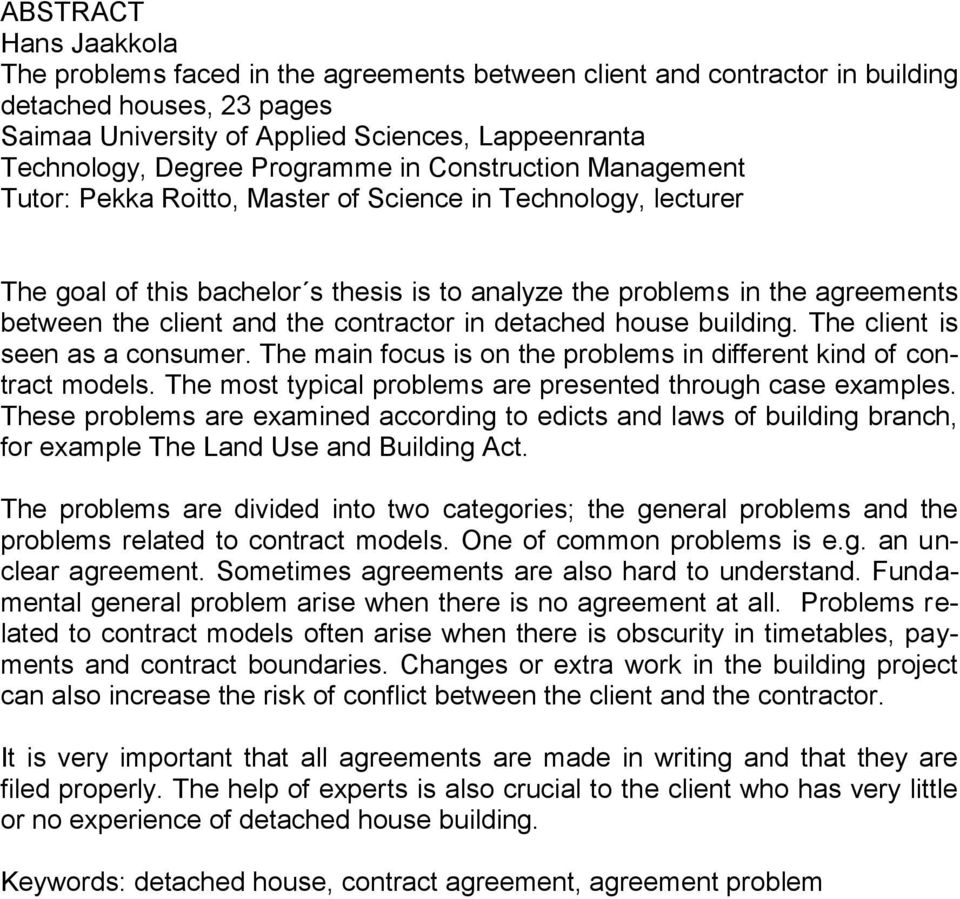 ABSTRACT
Hans Jaakkola
The problems faced in the agreements between client and contractor in building detached houses, 23 pages
Saimaa University of Applied Sciences, Lappeenranta
Technology, Degree Programme in Construction Management
Tutor: Pekka Roitto, Master of Science in Technology, lecturer

The goal of this bachelor´s thesis is to analyze the problems in the agreements between the client and the contractor in detached house building. The client is seen as a consumer. The main focus is on the problems in different kind of contract models. The most typical problems are presented through case examples. These problems are examined according to edicts and laws of building branch, for example The Land Use and Building Act.

The problems are divided into two categories; the general problems and the problems related to contract models. One of common problems is e.g. an unclear agreement. Sometimes agreements are also hard to understand. Fundamental general problem arise when there is no agreement at all. Problems related to contract models often arise when there is obscurity in timetables, payments and contract boundaries. Changes or extra work in the building project can also increase the risk of conflict between the client and the contractor.

It is very important that all agreements are made in writing and that they are filed properly. The help of experts is also crucial to the client who has very little or no experience of detached house building.

Keywords: detached house, contract agreement, agreement problem